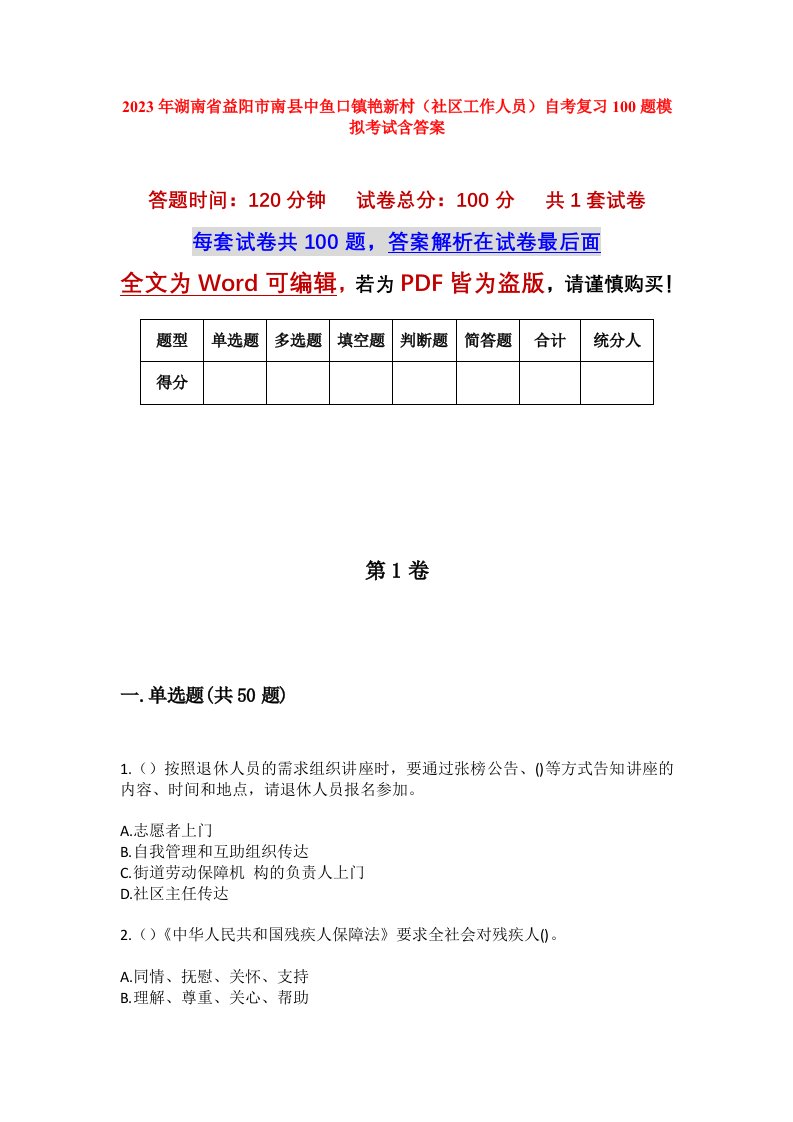 2023年湖南省益阳市南县中鱼口镇艳新村（社区工作人员）自考复习100题模拟考试含答案

答题时间：120分钟　试卷总分：100分　共1套试卷

每套试卷共100题，答案解析在试卷最后面

全文为Word可编辑，若为PDF皆为盗版，请谨慎购买！

| 题型 | 单选题 | 多选题 | 填空题 | 判断题 | 简答题 | 合计 | 统分人 |
|---|---|---|---|---|---|---|---|
| 得分 | | | | | | | |

第1卷

一.单选题(共50题)

1.（）按照退休人员的需求组织讲座时，要通过张榜公告、()等方式告知讲座的内容、时间和地点，请退休人员报名参加。

A.志愿者上门
B.自我管理和互助组织传达
C.街道劳动保障机 构的负责人上门
D.社区主任传达

2.（）《中华人民共和国残疾人保障法》要求全社会对残疾人()。

A.同情、抚慰、关怀、支持
B.理解、尊重、关心、帮助